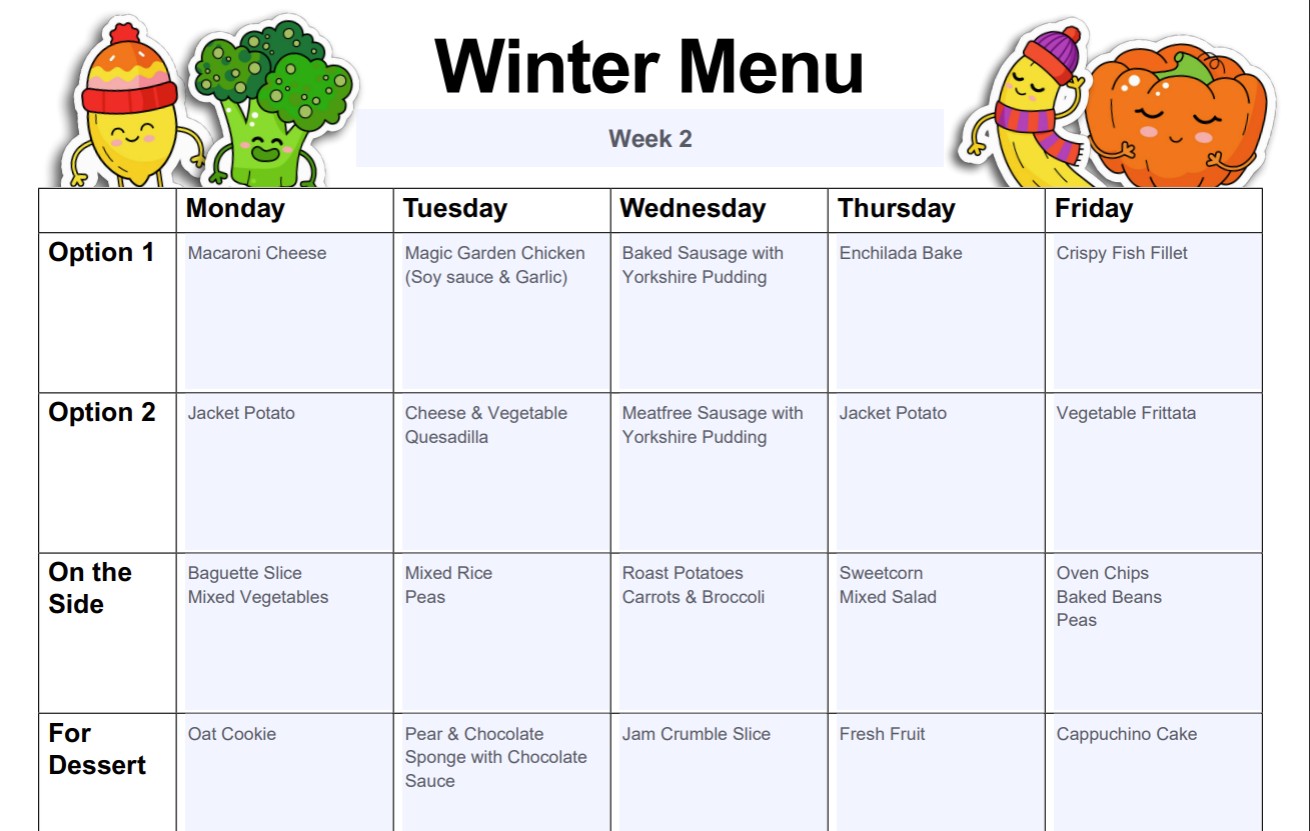 Winter Menu

Week 2

|  | Monday | Tuesday | Wednesday | Thursday | Friday |
|---|---|---|---|---|---|
| Option 1 | Macaroni Cheese | Magic Garden Chicken (Soy sauce & Garlic) | Baked Sausage with Yorkshire Pudding | Enchilada Bake | Crispy Fish Fillet |
| Option 2 | Jacket Potato | Cheese & Vegetable Quesadilla | Meatfree Sausage with Yorkshire Pudding | Jacket Potato | Vegetable Frittata |
| On the Side | Baguette Slice Mixed Vegetables | Mixed Rice Peas | Roast Potatoes Carrots & Broccoli | Sweetcorn Mixed Salad | Oven Chips Baked Beans Peas |
| For Dessert | Oat Cookie | Pear & Chocolate Sponge with Chocolate Sauce | Jam Crumble Slice | Fresh Fruit | Cappuchino Cake |